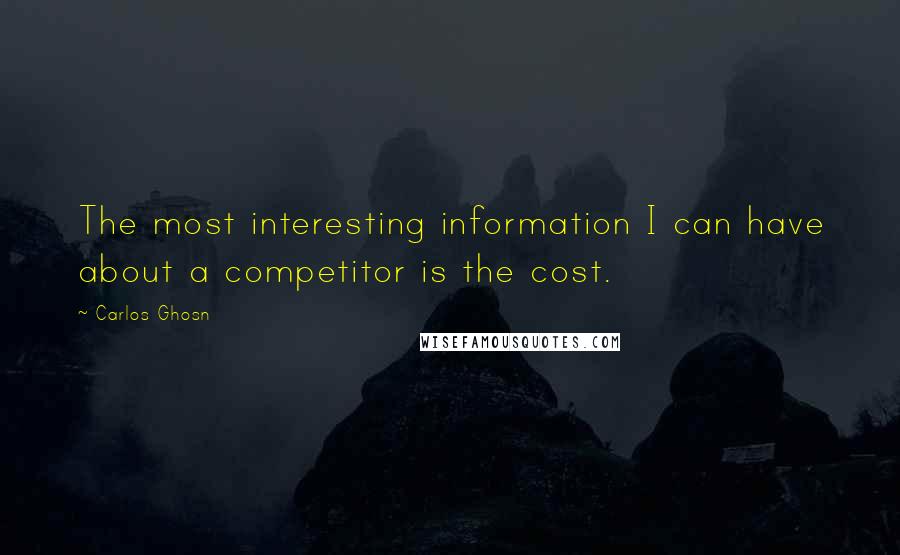 The most interesting information I can have about a competitor is the cost.

~ Carlos Ghosn

WISEFAMOUSQUOTES.COM